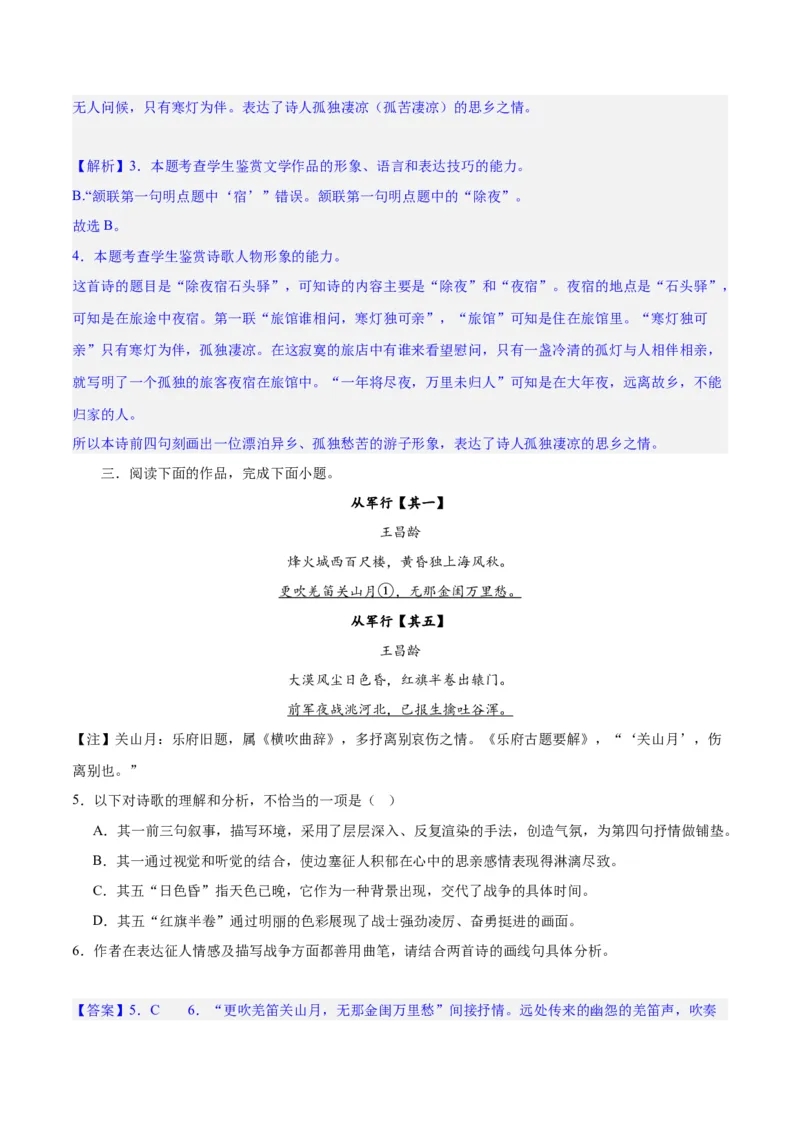 无人问候，只有寒灯为伴。表达了诗人孤独凄凉（孤苦凄凉）的思乡之情。

【解析】3．本题考查学生鉴赏文学作品的形象、语言和表达技巧的能力。
B.“颔联第一句明点题中‘宿’”错误。颔联第一句明点题中的“除夜”。
故选 B。
4．本题考查学生鉴赏诗歌人物形象的能力。
这首诗的题目是“除夜宿石头驿”，可知诗的内容主要是“除夜”和“夜宿”。夜宿的地点是“石头驿”，可知是在旅途中夜宿。第一联“旅馆谁相问，寒灯独可亲”，“旅馆”可知是住在旅馆里。“寒灯独可亲”只有寒灯为伴，孤独凄凉。在这寂寞的旅店中有谁来看望慰问，只有一盏冷清的孤灯与人相伴相亲，就写明了一个孤独的旅客夜宿在旅馆中。“一年将尽夜，万里未归人”可知是在大年夜，远离故乡，不能归家的人。
所以本诗前四句刻画出一位漂泊异乡、孤独愁苦的游子形象，表达了诗人孤独凄凉的思乡之情。

三．阅读下面的作品，完成下面小题。

从军行【其一】
王昌龄
烽火城西百尺楼，黄昏独上海风秋。
更吹羌笛关山月①，无那金闺万里愁。

从军行【其五】
王昌龄
大漠风尘日色昏，红旗半卷出辕门。
前军夜战洮河北，已报生擒吐谷浑。

【注】关山月：乐府旧题，属《横吹曲辞》，多抒离别哀伤之情。《乐府古题要解》，“‘关山月’，伤离别也。”

5．以下对诗歌的理解和分析，不恰当的一项是（ ）
A．其一前三句叙事，描写环境，采用了层层深入、反复渲染的手法，创造气氛，为第四句抒情做铺垫。
B．其一通过视觉和听觉的结合，使边塞征人积郁在心中的思亲感情表现得淋漓尽致。
C．其五“日色昏”指天色已晚，它作为一种背景出现，交代了战争的具体时间。
D．其五“红旗半卷”通过明丽的色彩展现了战士强劲凌厉、奋勇挺进的画面。
6．作者在表达征人情感及描写战争方面都善用曲笔，请结合两首诗的画线句具体分析。

【答案】5．C　6．“更吹羌笛关山月，无那金闺万里愁”间接抒情。远处传来的幽怨的羌笛声，吹奏